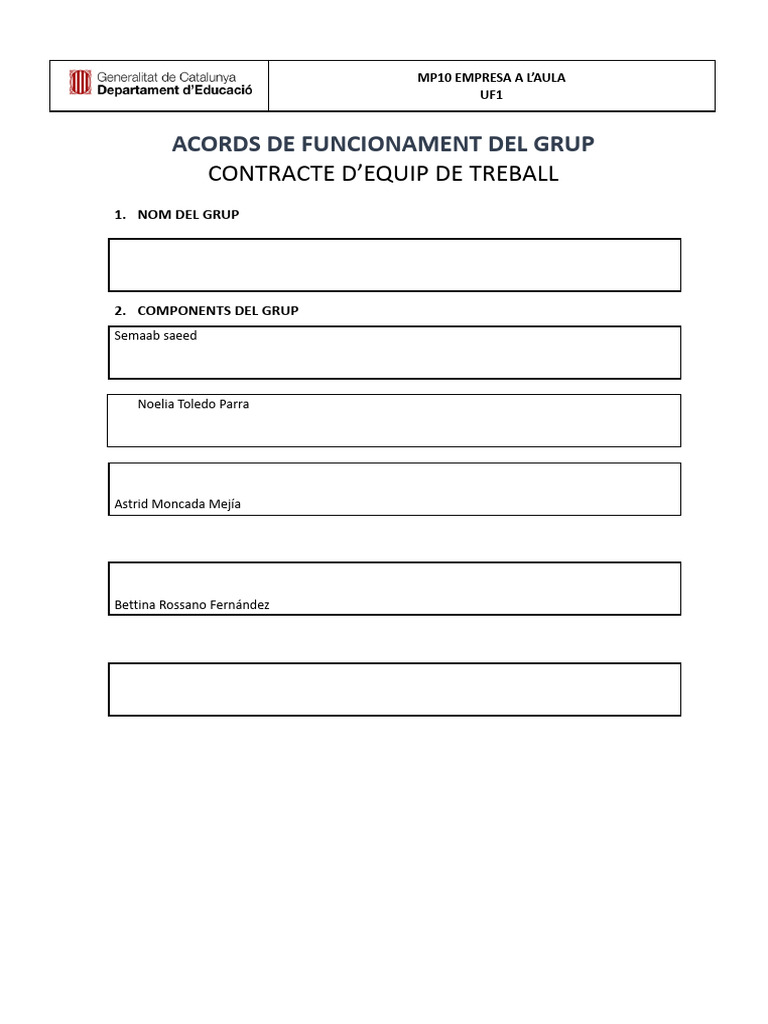 Generalitat de Catalunya
Departament d'Educació

MP10 EMPRESA A L'AULA
UF1

ACORDS DE FUNCIONAMENT DEL GRUP
CONTRACTE D'EQUIP DE TREBALL

1. NOM DEL GRUP

2. COMPONENTS DEL GRUP

Semaab saeed

Noelia Toledo Parra

Astrid Moncada Mejía

Bettina Rossano Fernández